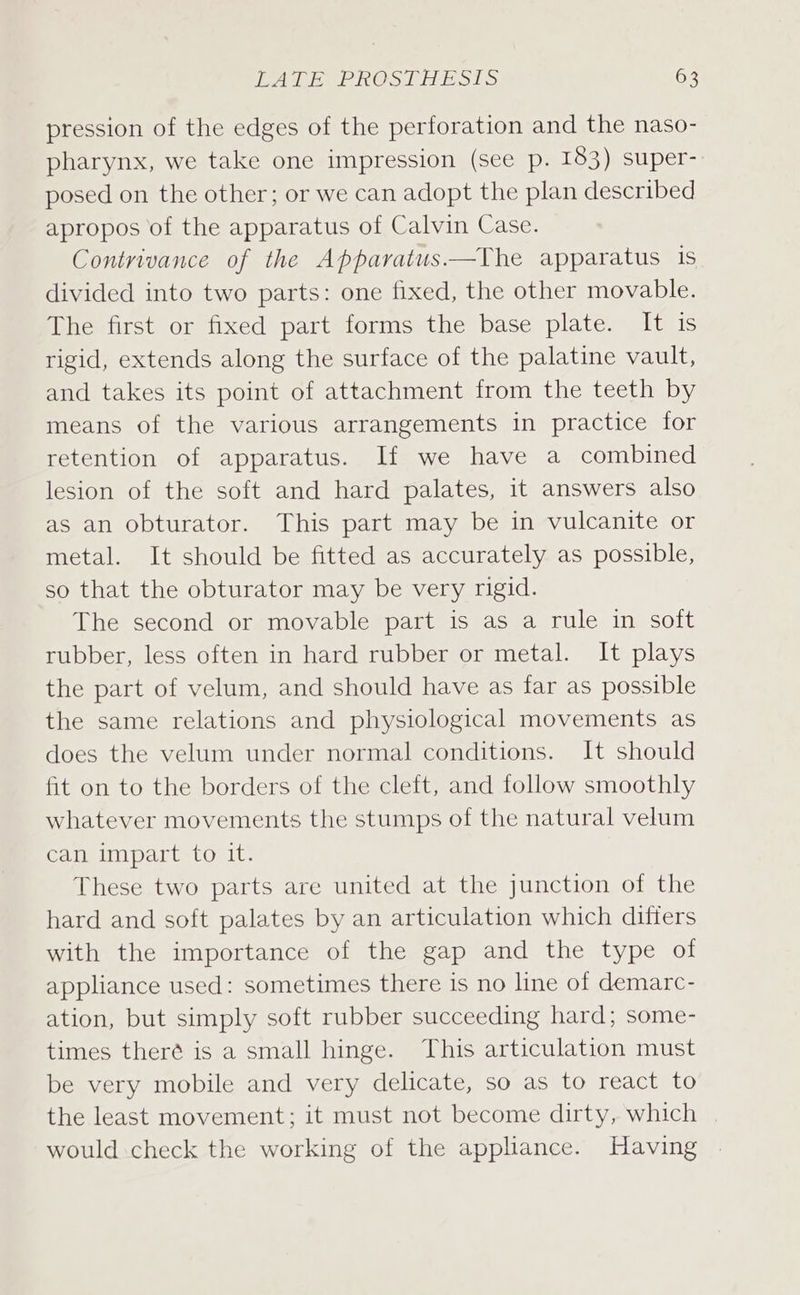 LATE PROSTHESIS 63

pression of the edges of the perforation and the nasopharynx, we take one impression (see p. 183) superposed on the other; or we can adopt the plan described apropos of the apparatus of Calvin Case.

Contrivance of the Apparatus.—The apparatus is divided into two parts: one fixed, the other movable. The first or fixed part forms the base plate. It is rigid, extends along the surface of the palatine vault, and takes its point of attachment from the teeth by means of the various arrangements in practice for retention of apparatus. If we have a combined lesion of the soft and hard palates, it answers also as an obturator. This part may be in vulcanite or metal. It should be fitted as accurately as possible, so that the obturator may be very rigid.

The second or movable part is as a rule in soft rubber, less often in hard rubber or metal. It plays the part of velum, and should have as far as possible the same relations and physiological movements as does the velum under normal conditions. It should fit on to the borders of the cleft, and follow smoothly whatever movements the stumps of the natural velum can impart to it.

These two parts are united at the junction of the hard and soft palates by an articulation which differs with the importance of the gap and the type of appliance used: sometimes there is no line of demarcation, but simply soft rubber succeeding hard; sometimes theré is a small hinge. This articulation must be very mobile and very delicate, so as to react to the least movement; it must not become dirty, which would check the working of the appliance. Having